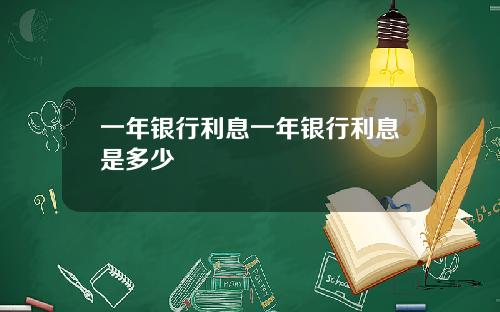 一年银行利息一年银行利息是多少